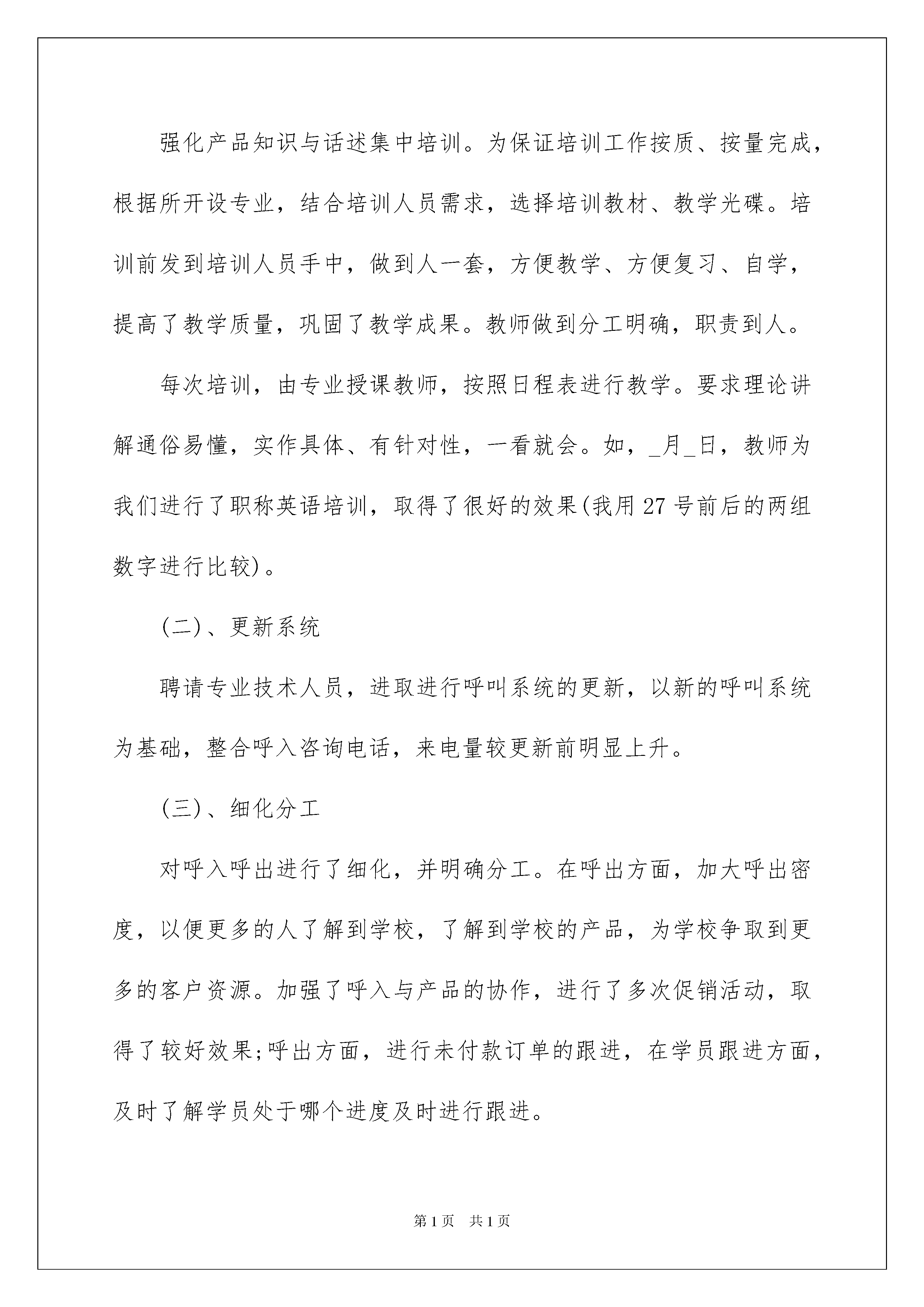 强化产品知识与话述集中培训。为保证培训工作按质、按量完成，根据所开设专业，结合培训人员需求，选择培训教材、教学光碟。培训前发到培训人员手中，做到人一套，方便教学、方便复习、自学，提高了教学质量，巩固了教学成果。教师做到分工明确，职责到人。

每次培训，由专业授课教师，按照日程表进行教学。要求理论讲解通俗易懂，实作具体、有针对性，一看就会。如，_月_日，教师为我们进行了职称英语培训，取得了很好的效果(我用27号前后的两组数字进行比较)。

(二)、更新系统

聘请专业技术人员，进取进行呼叫系统的更新，以新的呼叫系统为基础，整合呼入咨询电话，来电量较更新前明显上升。

(三)、细化分工

对呼入呼出进行了细化，并明确分工。在呼出方面，加大呼出密度，以便更多的人了解到学校，了解到学校的产品，为学校争取到更多的客户资源。加强了呼入与产品的协作，进行了多次促销活动，取得了较好效果;呼出方面，进行未付款订单的跟进，在学员跟进方面，及时了解学员处于哪个进度及时进行跟进。

第1页 共1页